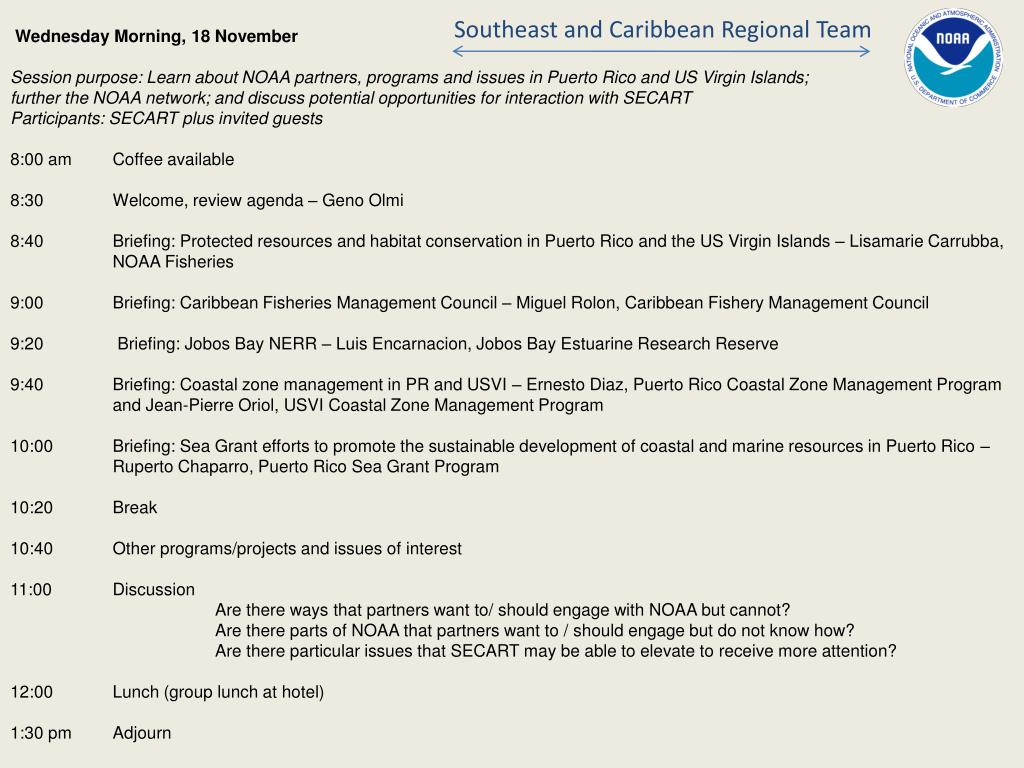 Wednesday Morning, 18 November

Southeast and Caribbean Regional Team

NATIONAL OCEANIC AND ATMOSPHERIC ADMINISTRATION
NOAA
U.S. DEPARTMENT OF COMMERCE

Session purpose: Learn about NOAA partners, programs and issues in Puerto Rico and US Virgin Islands; further the NOAA network; and discuss potential opportunities for interaction with SECART
Participants: SECART plus invited guests

8:00 am Coffee available

8:30 Welcome, review agenda – Geno Olmi

8:40 Briefing: Protected resources and habitat conservation in Puerto Rico and the US Virgin Islands – Lisamarie Carrubba, NOAA Fisheries

9:00 Briefing: Caribbean Fisheries Management Council – Miguel Rolon, Caribbean Fishery Management Council

9:20 Briefing: Jobos Bay NERR – Luis Encarnacion, Jobos Bay Estuarine Research Reserve

9:40 Briefing: Coastal zone management in PR and USVI – Ernesto Diaz, Puerto Rico Coastal Zone Management Program and Jean-Pierre Oriol, USVI Coastal Zone Management Program

10:00 Briefing: Sea Grant efforts to promote the sustainable development of coastal and marine resources in Puerto Rico – Ruperto Chaparro, Puerto Rico Sea Grant Program

10:20 Break

10:40 Other programs/projects and issues of interest

11:00 Discussion
Are there ways that partners want to/ should engage with NOAA but cannot?
Are there parts of NOAA that partners want to / should engage but do not know how?
Are there particular issues that SECART may be able to elevate to receive more attention?

12:00 Lunch (group lunch at hotel)

1:30 pm Adjourn